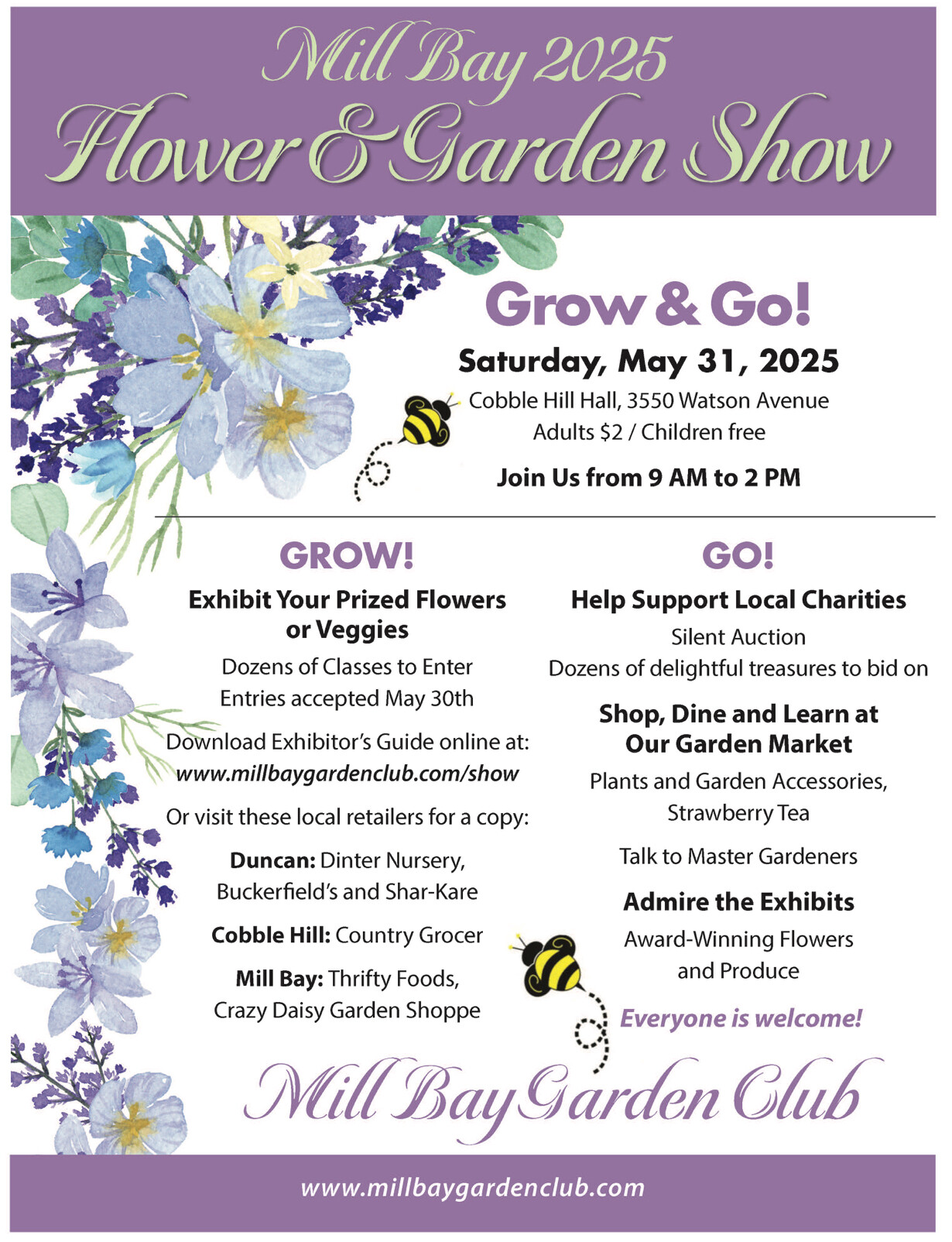 Mill Bay 2025
Flower & Garden Show

Grow & Go!

Saturday, May 31, 2025

Cobble Hill Hall, 3550 Watson Avenue
Adults $2 / Children free

Join Us from 9 AM to 2 PM

GROW!

Exhibit Your Prized Flowers or Veggies

Dozens of Classes to Enter
Entries accepted May 30th

Download Exhibitor's Guide online at:
www.millbaygardenclub.com/show

Or visit these local retailers for a copy:

Duncan: Dinter Nursery, Buckerfield's and Shar-Kare

Cobble Hill: Country Grocer

Mill Bay: Thrifty Foods, Crazy Daisy Garden Shoppe

GO!

Help Support Local Charities

Silent Auction
Dozens of delightful treasures to bid on

Shop, Dine and Learn at Our Garden Market

Plants and Garden Accessories, Strawberry Tea

Talk to Master Gardeners

Admire the Exhibits

Award-Winning Flowers and Produce

Everyone is welcome!

Mill Bay Garden Club

www.millbaygardenclub.com